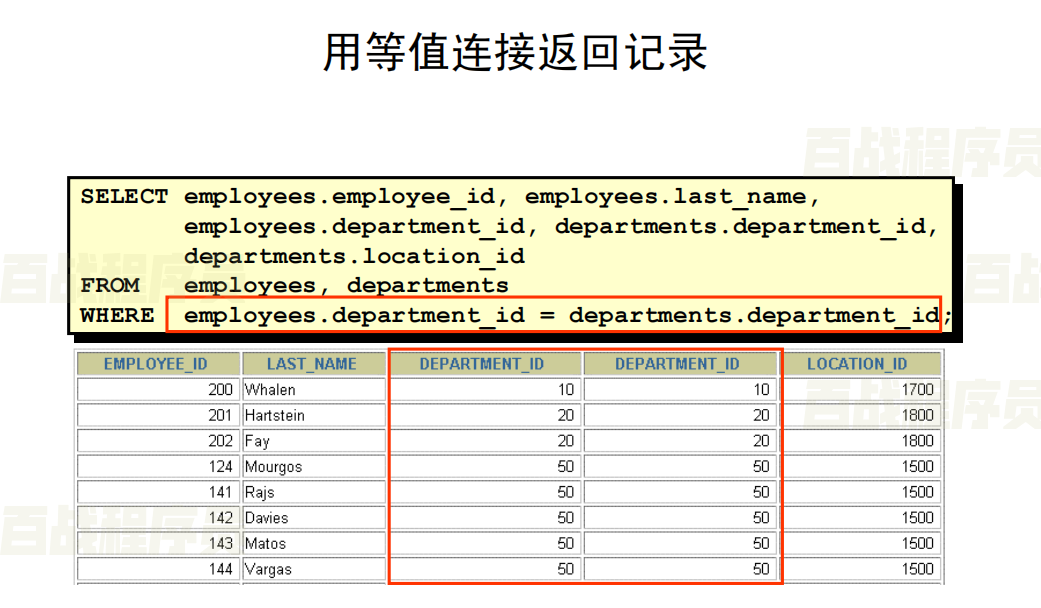 用等值连接返回记录

SELECT employees.employee_id, employees.last_name,
       employees.department_id, departments.department_id,
       departments.location_id
FROM   employees, departments
WHERE  employees.department_id = departments.department_id;

| EMPLOYEE_ID | LAST_NAME | DEPARTMENT_ID | DEPARTMENT_ID | LOCATION_ID |
|---|---|---|---|---|
| 200 | Whalen | 10 | 10 | 1700 |
| 201 | Hartstein | 20 | 20 | 1800 |
| 202 | Fay | 20 | 20 | 1800 |
| 124 | Mourgos | 50 | 50 | 1500 |
| 141 | Rajs | 50 | 50 | 1500 |
| 142 | Davies | 50 | 50 | 1500 |
| 143 | Matos | 50 | 50 | 1500 |
| 144 | Vargas | 50 | 50 | 1500 |

百战程序员